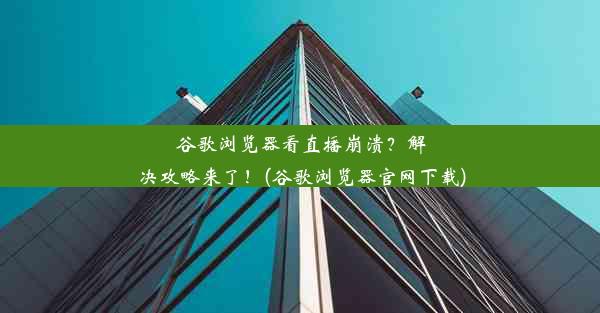 谷歌浏览器看直播崩溃？解决攻略来了！(谷歌浏览器官网下载)